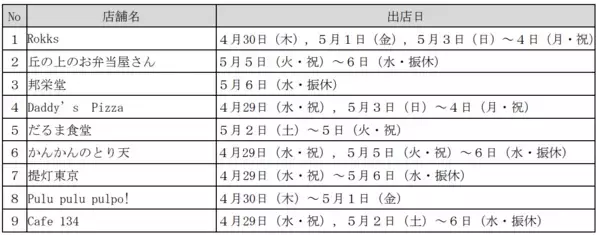 | No | 店舗名 | 出店日 |
|---|---|---|
| 1 | Rokks | 4月30日（木），5月1日（金），5月3日（日）～4日（月・祝） |
| 2 | 丘の上のお弁当屋さん | 5月5日（火・祝）～6日（水・振休） |
| 3 | 邦栄堂 | 5月6日（水・振休） |
| 4 | Daddy's Pizza | 4月29日（水・祝），5月3日（日）～4日（月・祝） |
| 5 | だるま食堂 | 5月2日（土）～5日（火・祝） |
| 6 | かんかんのとり天 | 4月29日（水・祝），5月5日（火・祝）～6日（水・振休） |
| 7 | 提灯東京 | 4月29日（水・祝）～5月6日（水・振休） |
| 8 | Pulu pulu pulpo! | 4月30日（木）～5月1日（金） |
| 9 | Cafe 134 | 4月29日（水・祝），5月2日（土）～6日（水・振休） |